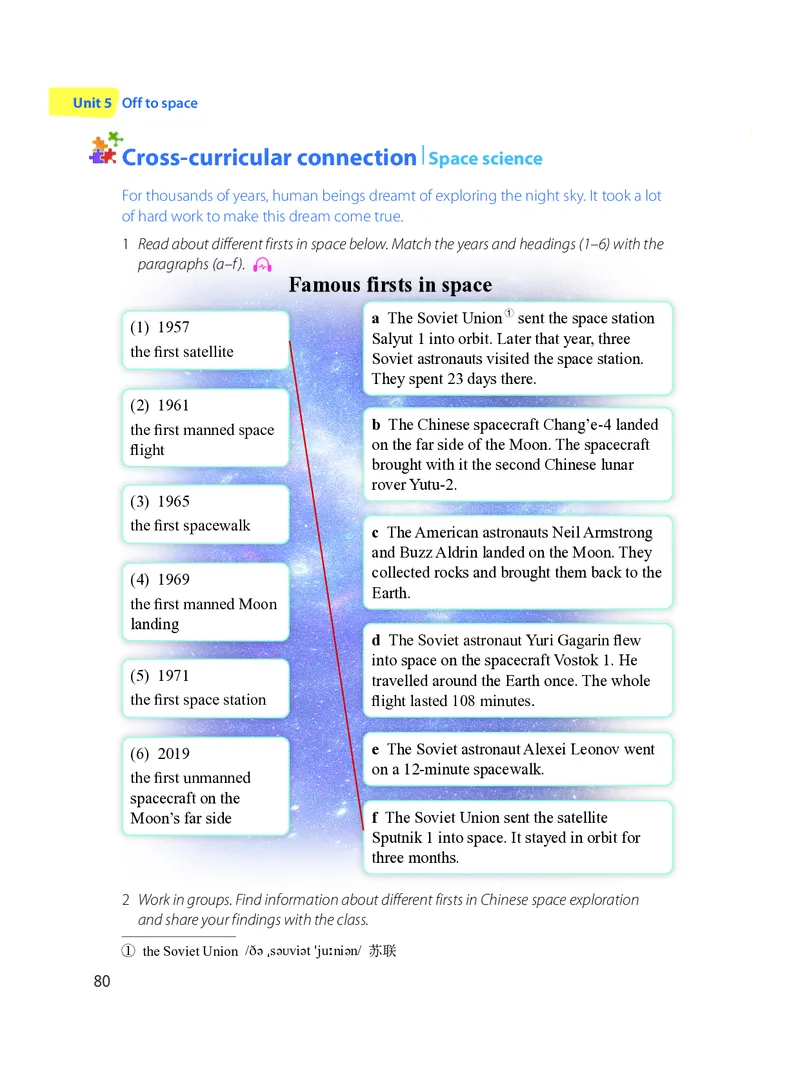 Unit 5 Off to space

Cross-curricular connection | Space science

For thousands of years, human beings dreamt of exploring the night sky. It took a lot of hard work to make this dream come true.

1 Read about different firsts in space below. Match the years and headings (1–6) with the paragraphs (a–f).

Famous firsts in space

(1) 1957
the first satellite

(2) 1961
the first manned space flight

(3) 1965
the first spacewalk

(4) 1969
the first manned Moon landing

(5) 1971
the first space station

(6) 2019
the first unmanned spacecraft on the Moon's far side

a The Soviet Union① sent the space station Salyut 1 into orbit. Later that year, three Soviet astronauts visited the space station. They spent 23 days there.

b The Chinese spacecraft Chang'e-4 landed on the far side of the Moon. The spacecraft brought with it the second Chinese lunar rover Yutu-2.

c The American astronauts Neil Armstrong and Buzz Aldrin landed on the Moon. They collected rocks and brought them back to the Earth.

d The Soviet astronaut Yuri Gagarin flew into space on the spacecraft Vostok 1. He travelled around the Earth once. The whole flight lasted 108 minutes.

e The Soviet astronaut Alexei Leonov went on a 12-minute spacewalk.

f The Soviet Union sent the satellite Sputnik 1 into space. It stayed in orbit for three months.

2 Work in groups. Find information about different firsts in Chinese space exploration and share your findings with the class.

① the Soviet Union /ðə ˌsəʊviət ˈjuːniən/ 苏联

80